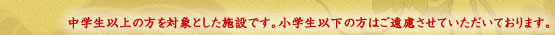 中学生以上の方を対象とした施設です。小学生以下の方はご遠慮させていただいております。